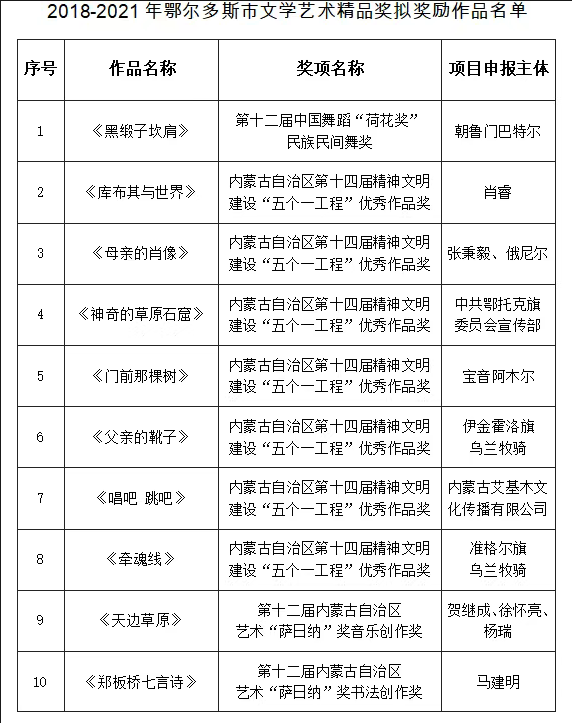 2018-2021 年鄂尔多斯市文学艺术精品奖拟奖励作品名单

| 序号 | 作品名称 | 奖项名称 | 项目申报主体 |
|---|---|---|---|
| 1 | 《黑缎子坎肩》 | 第十二届中国舞蹈“荷花奖”民族民间舞奖 | 朝鲁门巴特尔 |
| 2 | 《库布其与世界》 | 内蒙古自治区第十四届精神文明建设“五个一工程”优秀作品奖 | 肖睿 |
| 3 | 《母亲的肖像》 | 内蒙古自治区第十四届精神文明建设“五个一工程”优秀作品奖 | 张秉毅、俄尼尔 |
| 4 | 《神奇的草原石窟》 | 内蒙古自治区第十四届精神文明建设“五个一工程”优秀作品奖 | 中共鄂托克旗委员会宣传部 |
| 5 | 《门前那棵树》 | 内蒙古自治区第十四届精神文明建设“五个一工程”优秀作品奖 | 宝音阿木尔 |
| 6 | 《父亲的靴子》 | 内蒙古自治区第十四届精神文明建设“五个一工程”优秀作品奖 | 伊金霍洛旗乌兰牧骑 |
| 7 | 《唱吧 跳吧》 | 内蒙古自治区第十四届精神文明建设“五个一工程”优秀作品奖 | 内蒙古艾基木文化传播有限公司 |
| 8 | 《牵魂线》 | 内蒙古自治区第十四届精神文明建设“五个一工程”优秀作品奖 | 准格尔旗乌兰牧骑 |
| 9 | 《天边草原》 | 第十二届内蒙古自治区艺术“萨日纳”奖音乐创作奖 | 贺继成、徐怀亮、杨瑞 |
| 10 | 《郑板桥七言诗》 | 第十二届内蒙古自治区艺术“萨日纳”奖书法创作奖 | 马建明 |